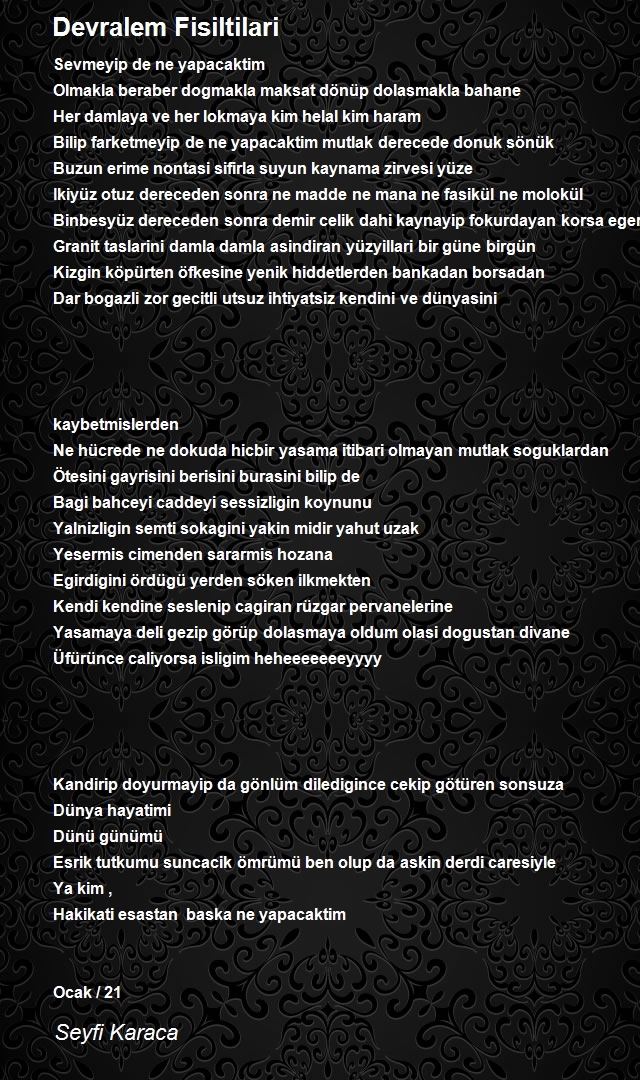 Devralem Fisiltilari

Sevmeyip de ne yapacaktim
Olmakla beraber dogmakla maksat dönüp dolasmakla bahane
Her damlaya ve her lokmaya kim helal kim haram
Bilip farketmeyip de ne yapacaktim mutlak derecede donuk sönük
Buzun erime nontasi sifirla suyun kaynama zirvesi yüze
Ikiyüz otuz dereceden sonra ne madde ne mana ne fasikül ne molokül
Binbesyüz dereceden sonra demir celik dahi kaynayip fokurdayan korsa eger
Granit taslarini damla damla asindiran yüzyillari bir güne birgün
Kizgin köpürten öfkesine yenik hiddetlerden bankadan borsadan
Dar bogazli zor gecitli utsuz ihtiyatsiz kendini ve dünyasini

kaybetmislerden
Ne hücrede ne dokuda hicbir yasama itibari olmayan mutlak soguklardan
Ötesini gayrisini berisini burasini bilip de
Bagi bahceyi caddeyi sessizligin koynunu
Yalnizligin semti sokagini yakin midir yahut uzak
Yesermis cimenden sararmis hozana
Egirdigini ördügü yerden söken ilkmekten
Kendi kendine seslenip cagiran rüzgar pervanelerine
Yasamaya deli gezip görüp dolasmaya oldum olasi dogustan divane
Üfürünce caliyorsa isligim heheeeeeeeyyyy

Kandirip doyurmayip da gönlüm diledigince cekip götüren sonsuza
Dünya hayatimi
Dünü günümü
Esrik tutkumu suncacik ömrümü ben olup da askin derdi caresiyle
Ya kim ,
Hakikati esastan baska ne yapacaktim

Ocak / 21

Seyfi Karaca